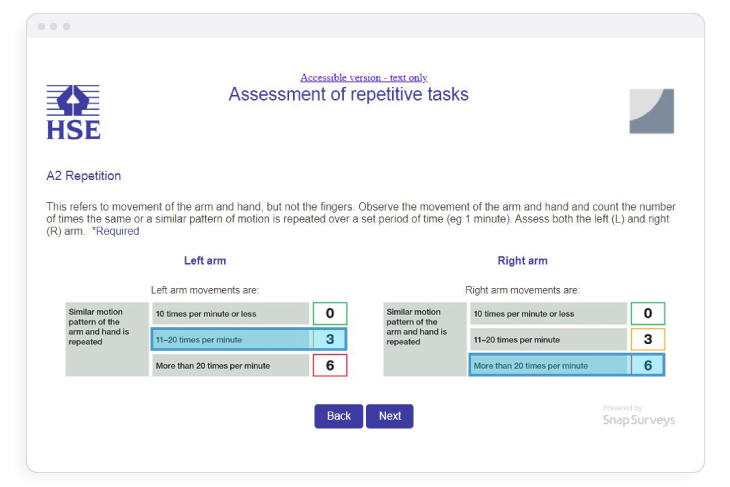 Accessible version - text only

HSE

Assessment of repetitive tasks

A2 Repetition

This refers to movement of the arm and hand, but not the fingers. Observe the movement of the arm and hand and count the number of times the same or a similar pattern of motion is repeated over a set period of time (eg 1 minute). Assess both the left (L) and right (R) arm. *Required

Left arm

Left arm movements are:

| Similar motion pattern of the arm and hand is repeated | 10 times per minute or less | 0 |
|---|---|---|
| | 11–20 times per minute | 3 |
| | More than 20 times per minute | 6 |

Right arm

Right arm movements are:

| Similar motion pattern of the arm and hand is repeated | 10 times per minute or less | 0 |
|---|---|---|
| | 11–20 times per minute | 3 |
| | More than 20 times per minute | 6 |

Back Next

Powered by Snap Surveys